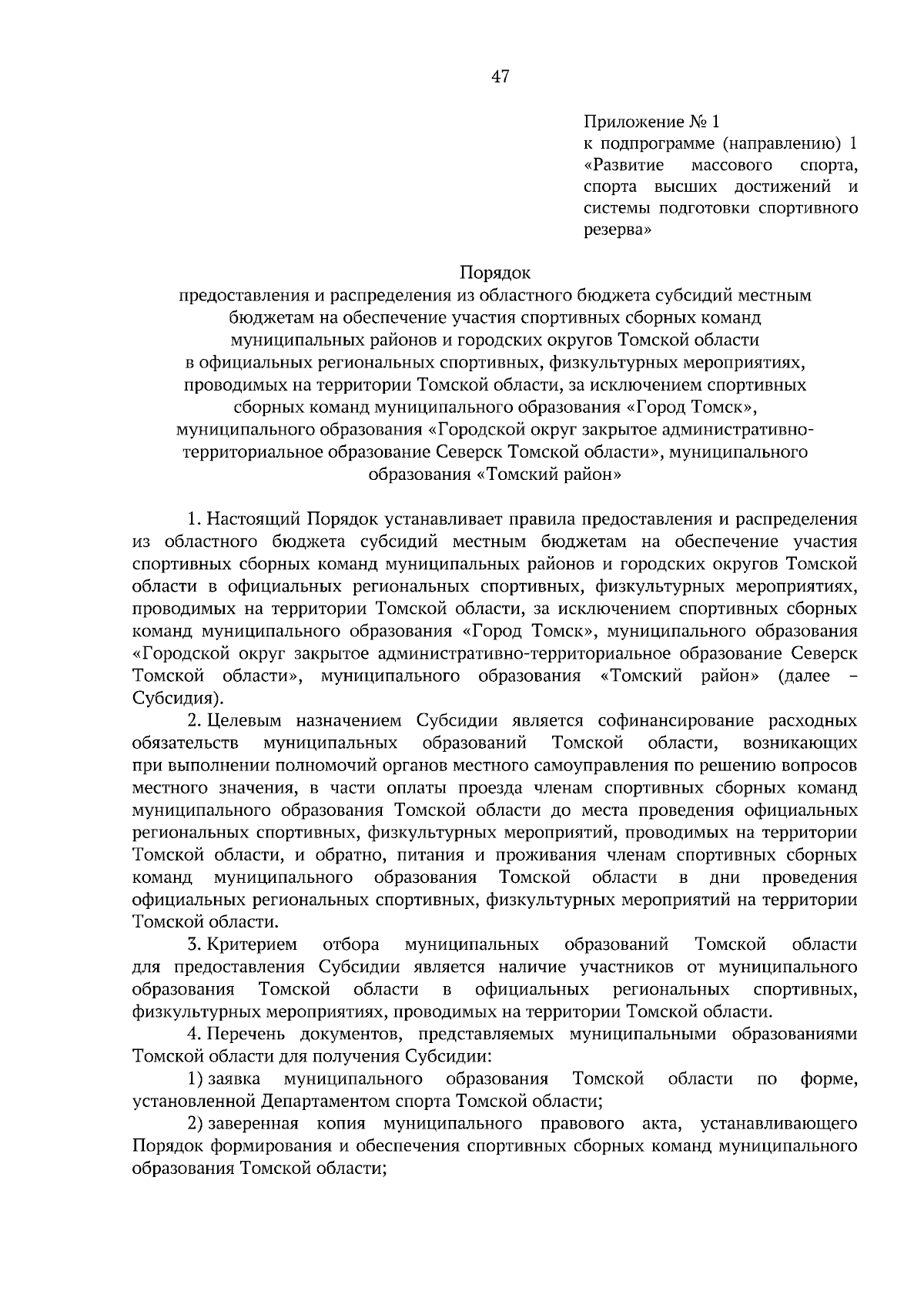 47

Приложение № 1
к подпрограмме (направлению) 1 «Развитие массового спорта, спорта высших достижений и системы подготовки спортивного резерва»

Порядок
предоставления и распределения из областного бюджета субсидий местным бюджетам на обеспечение участия спортивных сборных команд муниципальных районов и городских округов Томской области в официальных региональных спортивных, физкультурных мероприятиях, проводимых на территории Томской области, за исключением спортивных сборных команд муниципального образования «Город Томск», муниципального образования «Городской округ закрытое административно-территориальное образование Северск Томской области», муниципального образования «Томский район»

1. Настоящий Порядок устанавливает правила предоставления и распределения из областного бюджета субсидий местным бюджетам на обеспечение участия спортивных сборных команд муниципальных районов и городских округов Томской области в официальных региональных спортивных, физкультурных мероприятиях, проводимых на территории Томской области, за исключением спортивных сборных команд муниципального образования «Город Томск», муниципального образования «Городской округ закрытое административно-территориальное образование Северск Томской области», муниципального образования «Томский район» (далее – Субсидия).

2. Целевым назначением Субсидии является софинансирование расходных обязательств муниципальных образований Томской области, возникающих при выполнении полномочий органов местного самоуправления по решению вопросов местного значения, в части оплаты проезда членам спортивных сборных команд муниципального образования Томской области до места проведения официальных региональных спортивных, физкультурных мероприятий, проводимых на территории Томской области, и обратно, питания и проживания членам спортивных сборных команд муниципального образования Томской области в дни проведения официальных региональных спортивных, физкультурных мероприятий на территории Томской области.

3. Критерием отбора муниципальных образований Томской области для предоставления Субсидии является наличие участников от муниципального образования Томской области в официальных региональных спортивных, физкультурных мероприятиях, проводимых на территории Томской области.

4. Перечень документов, представляемых муниципальными образованиями Томской области для получения Субсидии:

1) заявка муниципального образования Томской области по форме, установленной Департаментом спорта Томской области;

2) заверенная копия муниципального правового акта, устанавливающего Порядок формирования и обеспечения спортивных сборных команд муниципального образования Томской области;